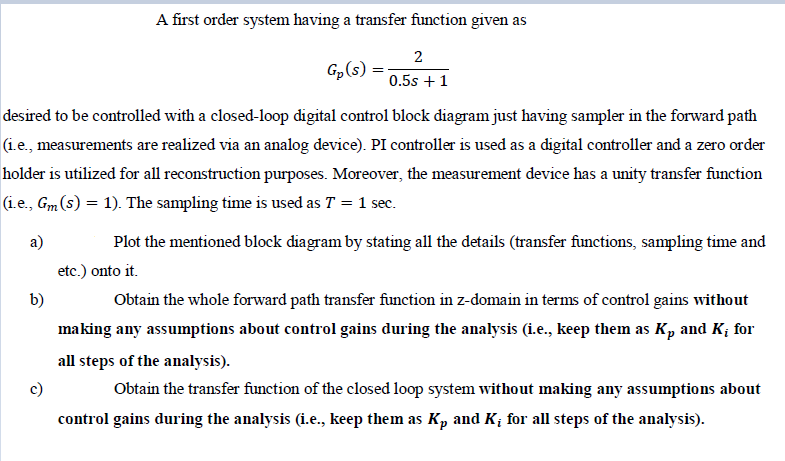 A first order system having a transfer function given as

$G_p(s) = \frac{2}{0.5s + 1}$

desired to be controlled with a closed-loop digital control block diagram just having sampler in the forward path (i.e., measurements are realized via an analog device). PI controller is used as a digital controller and a zero order holder is utilized for all reconstruction purposes. Moreover, the measurement device has a unity transfer function (i.e., $G_m(s) = 1$). The sampling time is used as $T = 1$ sec.

a) Plot the mentioned block diagram by stating all the details (transfer functions, sampling time and etc.) onto it.

b) Obtain the whole forward path transfer function in z-domain in terms of control gains without making any assumptions about control gains during the analysis (i.e., keep them as $K_p$ and $K_i$ for all steps of the analysis).

c) Obtain the transfer function of the closed loop system without making any assumptions about control gains during the analysis (i.e., keep them as $K_p$ and $K_i$ for all steps of the analysis).